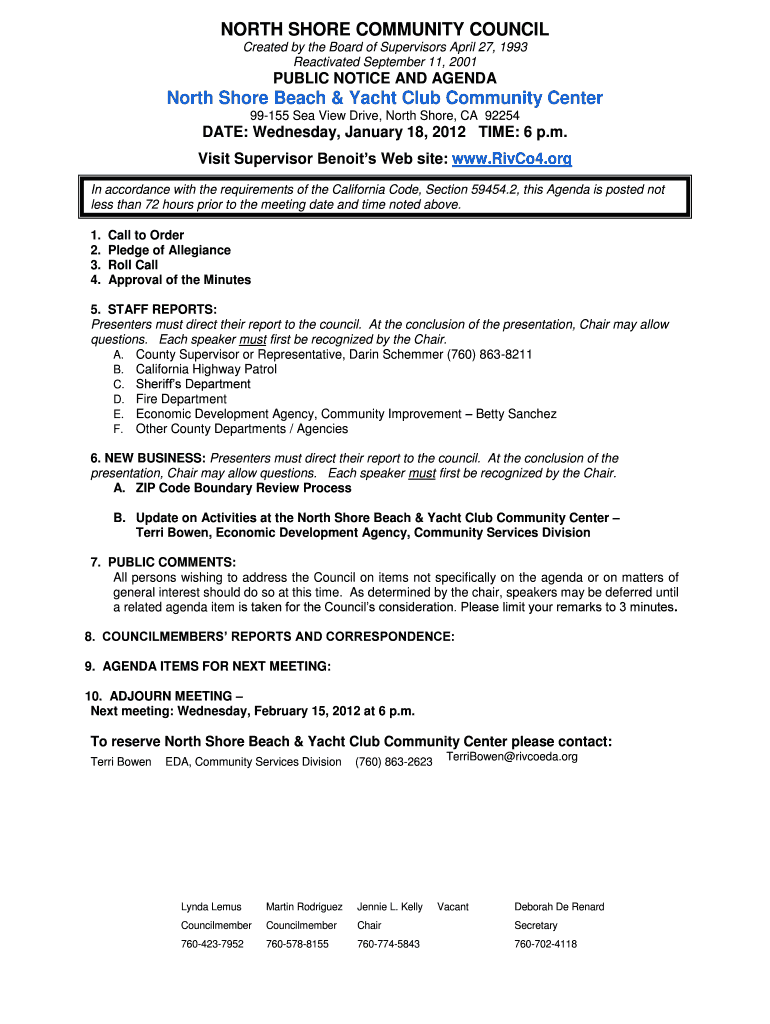 NORTH SHORE COMMUNITY COUNCIL
Created by the Board of Supervisors April 27, 1993
Reactivated September 11, 2001

PUBLIC NOTICE AND AGENDA

North Shore Beach & Yacht Club Community Center

99-155 Sea View Drive, North Shore, CA 92254

DATE: Wednesday, January 18, 2012 TIME: 6 p.m.

Visit Supervisor Benoit's Web site: www.RivCo4.org

In accordance with the requirements of the California Code, Section 59454.2, this Agenda is posted not less than 72 hours prior to the meeting date and time noted above.

1. Call to Order
2. Pledge of Allegiance
3. Roll Call
4. Approval of the Minutes

5. STAFF REPORTS:
Presenters must direct their report to the council. At the conclusion of the presentation, Chair may allow questions. Each speaker must first be recognized by the Chair.
A. County Supervisor or Representative, Darin Schemmer (760) 863-8211
B. California Highway Patrol
C. Sheriff's Department
D. Fire Department
E. Economic Development Agency, Community Improvement – Betty Sanchez
F. Other County Departments / Agencies

6. NEW BUSINESS: Presenters must direct their report to the council. At the conclusion of the presentation, Chair may allow questions. Each speaker must first be recognized by the Chair.
A. ZIP Code Boundary Review Process

B. Update on Activities at the North Shore Beach & Yacht Club Community Center – Terri Bowen, Economic Development Agency, Community Services Division

7. PUBLIC COMMENTS:
All persons wishing to address the Council on items not specifically on the agenda or on matters of general interest should do so at this time. As determined by the chair, speakers may be deferred until a related agenda item is taken for the Council's consideration. Please limit your remarks to 3 minutes.

8. COUNCILMEMBERS' REPORTS AND CORRESPONDENCE:

9. AGENDA ITEMS FOR NEXT MEETING:

10. ADJOURN MEETING –
Next meeting: Wednesday, February 15, 2012 at 6 p.m.

To reserve North Shore Beach & Yacht Club Community Center please contact:
Terri Bowen EDA, Community Services Division (760) 863-2623 TerriBowen@rivcoeda.org

| Lynda Lemus | Martin Rodriguez | Jennie L. Kelly | Vacant | Deborah De Renard |
|---|---|---|---|---|
| Councilmember | Councilmember | Chair | | Secretary |
| 760-423-7952 | 760-578-8155 | 760-774-5843 | | 760-702-4118 |